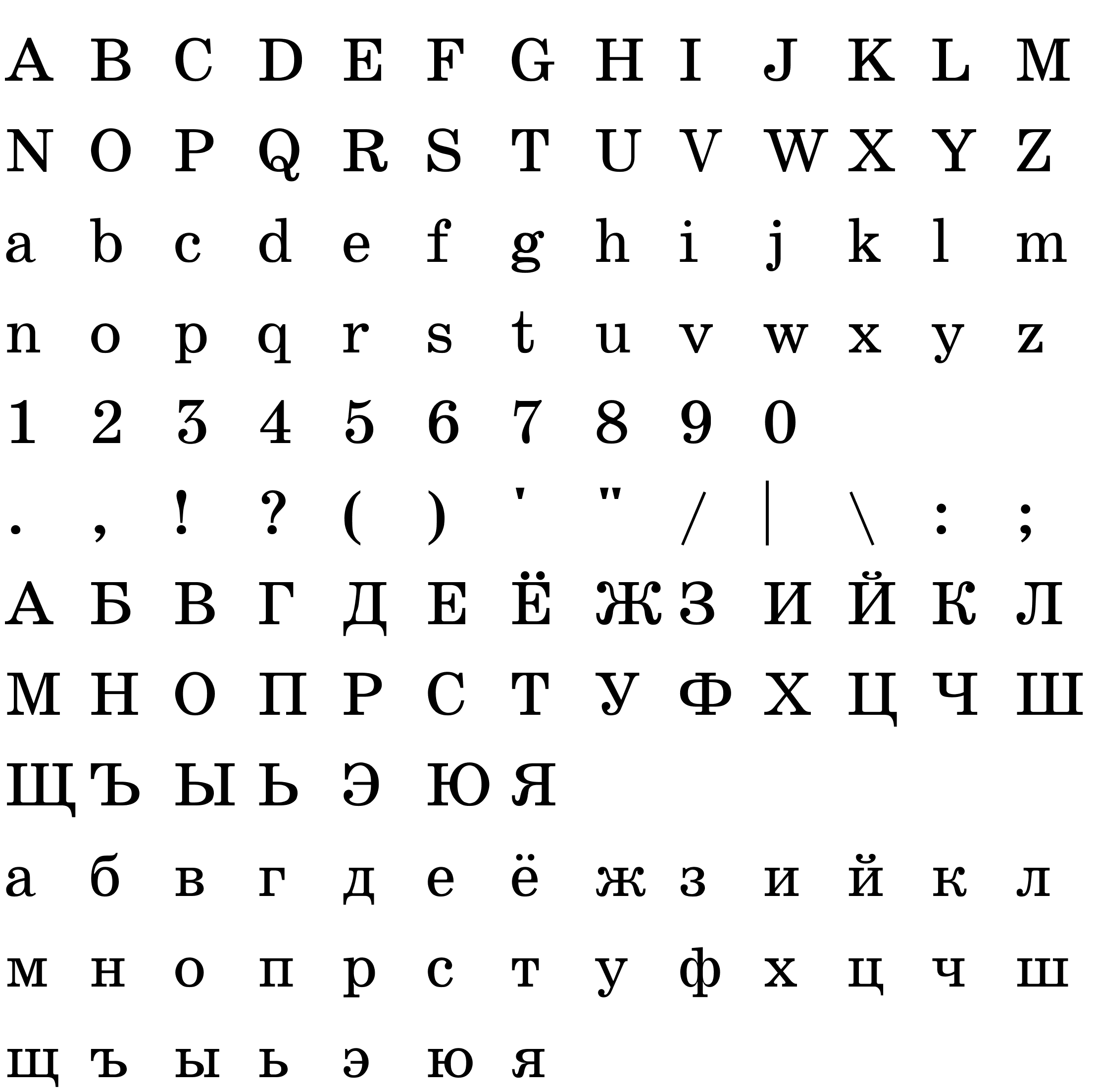 A B C D E F G H I J K L M

N O P Q R S T U V W X Y Z

a b c d e f g h i j k l m

n o p q r s t u v w x y z

1 2 3 4 5 6 7 8 9 0

. , ! ? ( ) ' " / | \ : ;

А Б В Г Д Е Ё Ж З И Й К Л

М Н О П Р С Т У Ф Х Ц Ч Ш

Щ Ъ Ы Ь Э Ю Я

а б в г д е ё ж з и й к л

м н о п р с т у ф х ц ч ш

щ ъ ы ь э ю я